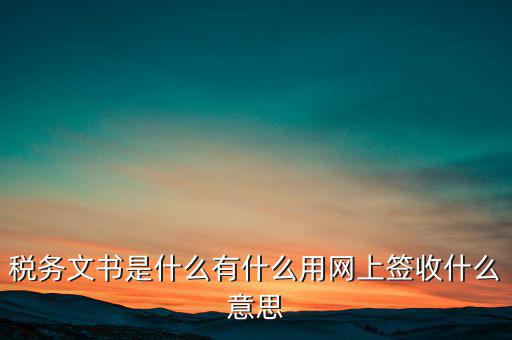 税务文书是什么有什么用网上签收什么意思